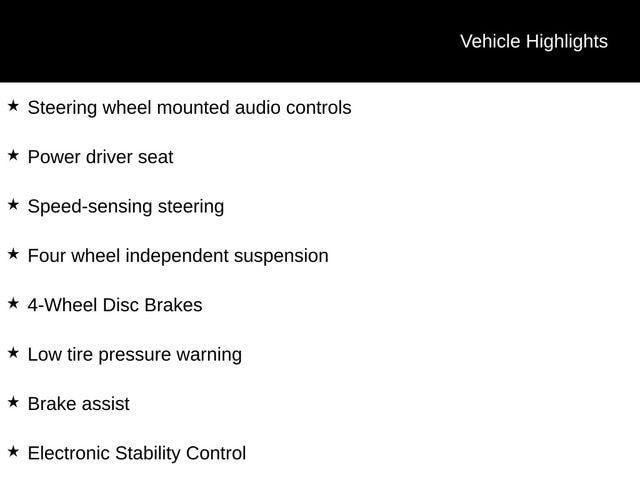 Vehicle Highlights

★ Steering wheel mounted audio controls

★ Power driver seat

★ Speed-sensing steering

★ Four wheel independent suspension

★ 4-Wheel Disc Brakes

★ Low tire pressure warning

★ Brake assist

★ Electronic Stability Control